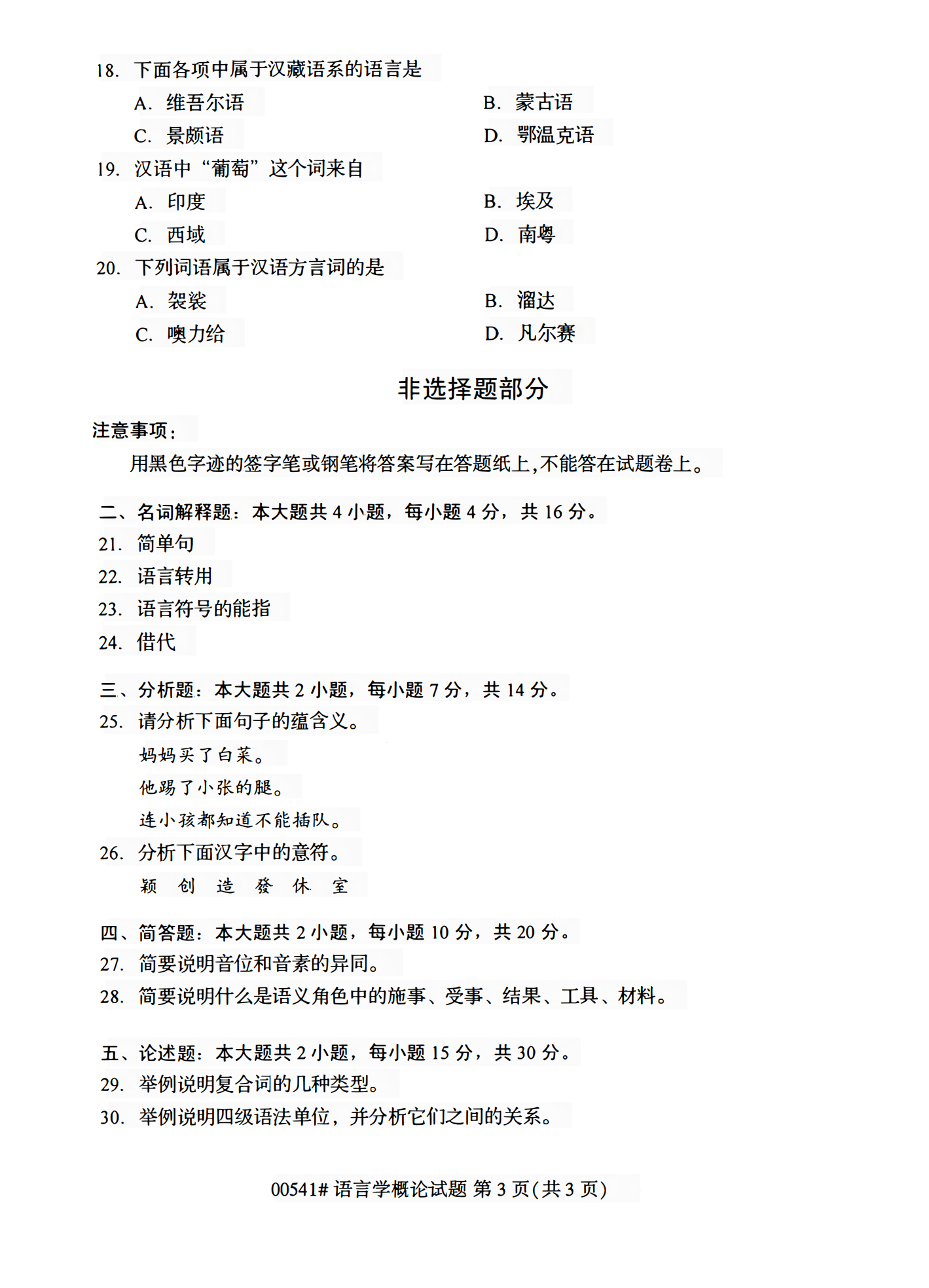 18.下面各项中属于汉藏语系的语言是

A.维吾尔语 B.蒙古语

C.景颇语 D.鄂温克语

19.汉语中“葡萄”这个词来自

A.印度 B.埃及

C.西域 D.南粤

20.下列词语属于汉语方言词的是

A.袈裟 B.溜达

C.噢力给 D.凡尔赛

非选择题部分

注意事项:

用黑色字迹的签字笔或钢笔将答案写在答题纸上,不能答在试题卷上。

二、名词解释题:本大题共4小题,每小题4分,共16分。

21.简单句

22.语言转用

23.语言符号的能指

24.借代

三、分析题:本大题共2小题,每小题7分,共14分。

25.请分析下面句子的蕴含义。

妈妈买了白菜。

他踢了小张的腿。

连小孩都知道不能插队。

26.分析下面汉字中的意符。

颖 创 造 發 休 室

四、简答题:本大题共2小题,每小题10分,共20分。

27.简要说明音位和音素的异同。

28.简要说明什么是语义角色中的施事、受事、结果、工具、材料。

五、论述题:本大题共2小题,每小题15分,共30分。

29.举例说明复合词的几种类型。

30.举例说明四级语法单位,并分析它们之间的关系。

00541#语言学概论试题 第3页(共3页)